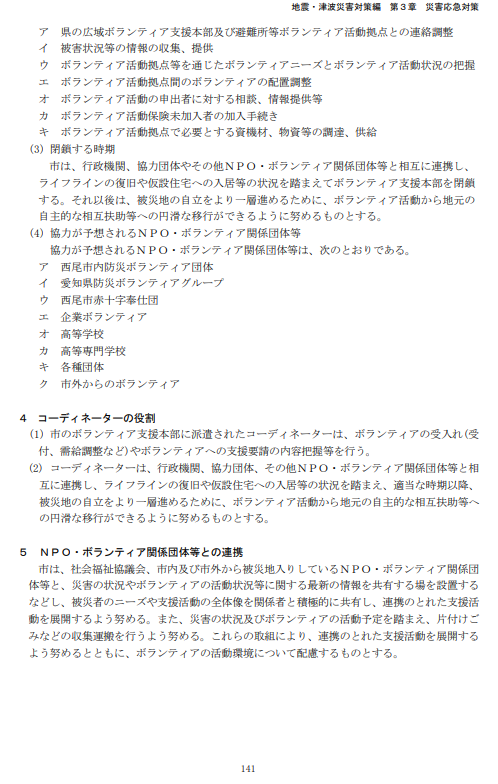 地震・津波災害対策編　第３章　災害応急対策

ア　県の広域ボランティア支援本部及び避難所等ボランティア活動拠点との連絡調整
イ　被害状況等の情報の収集、提供
ウ　ボランティア活動拠点等を通じたボランティアニーズとボランティア活動状況の把握
エ　ボランティア活動拠点間のボランティアの配置調整
オ　ボランティア活動の申出者に対する相談、情報提供等
カ　ボランティア活動保険未加入者の加入手続き
キ　ボランティア活動拠点で必要とする資機材、物資等の調達、供給
(3) 閉鎖する時期
市は、行政機関、協力団体やその他ＮＰＯ・ボランティア関係団体等と相互に連携し、ライフラインの復旧や仮設住宅への入居等の状況を踏まえてボランティア支援本部を閉鎖する。それ以後は、被災地の自立をより一層進めるために、ボランティア活動から地元の自主的な相互扶助等への円滑な移行ができるように努めるものとする。
(4) 協力が予想されるＮＰＯ・ボランティア関係団体等
協力が予想されるＮＰＯ・ボランティア関係団体等は、次のとおりである。
ア　西尾市内防災ボランティア団体
イ　愛知県防災ボランティアグループ
ウ　西尾市赤十字奉仕団
エ　企業ボランティア
オ　高等学校
カ　高等専門学校
キ　各種団体
ク　市外からのボランティア

４　コーディネーターの役割
(1) 市のボランティア支援本部に派遣されたコーディネーターは、ボランティアの受入れ(受付、需給調整など)やボランティアへの支援要請の内容把握等を行う。
(2) コーディネーターは、行政機関、協力団体、その他ＮＰＯ・ボランティア関係団体等と相互に連携し、ライフラインの復旧や仮設住宅への入居等の状況を踏まえ、適当な時期以降、被災地の自立をより一層進めるために、ボランティア活動から地元の自主的な相互扶助等への円滑な移行ができるように努めるものとする。

５　ＮＰＯ・ボランティア関係団体等との連携
市は、社会福祉協議会、市内及び市外から被災地入りしているＮＰＯ・ボランティア関係団体等と、災害の状況やボランティアの活動状況等に関する最新の情報を共有する場を設置するなどし、被災者のニーズや支援活動の全体像を関係者と積極的に共有し、連携のとれた支援活動を展開するよう努める。また、災害の状況及びボランティアの活動予定を踏まえ、片付けごみなどの収集運搬を行うよう努める。これらの取組により、連携のとれた支援活動を展開するよう努めるとともに、ボランティアの活動環境について配慮するものとする。

141